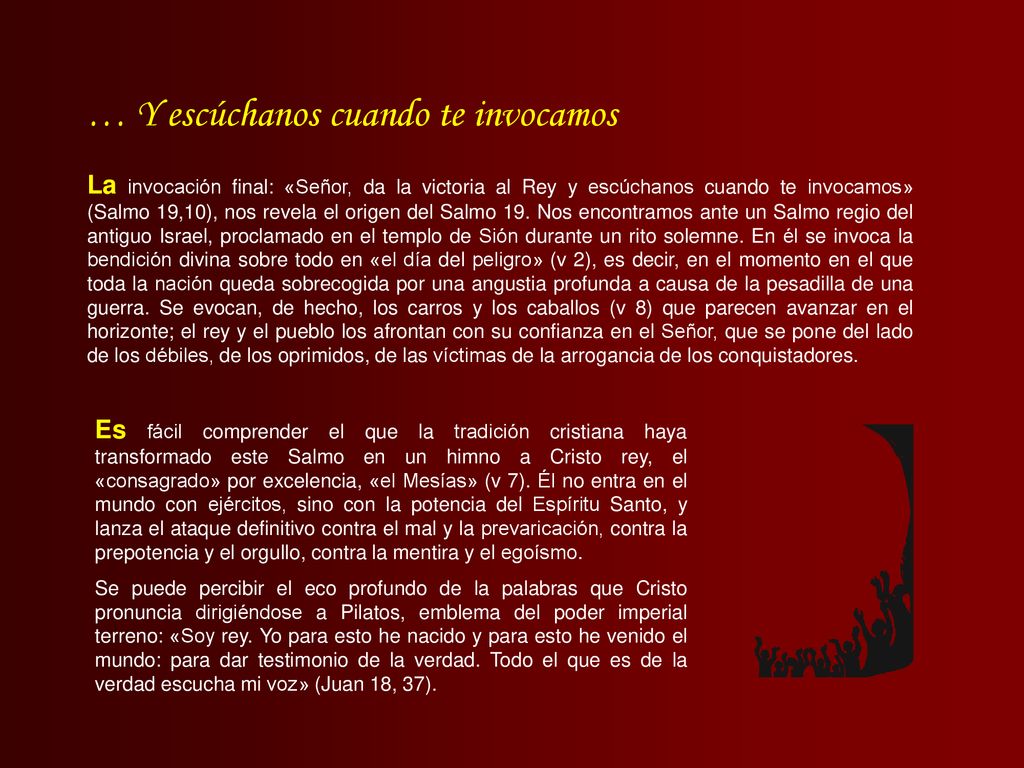 … Y escúchanos cuando te invocamos

La invocación final: «Señor, da la victoria al Rey y escúchanos cuando te invocamos» (Salmo 19,10), nos revela el origen del Salmo 19. Nos encontramos ante un Salmo regio del antiguo Israel, proclamado en el templo de Sión durante un rito solemne. En él se invoca la bendición divina sobre todo en «el día del peligro» (v 2), es decir, en el momento en el que toda la nación queda sobrecogida por una angustia profunda a causa de la pesadilla de una guerra. Se evocan, de hecho, los carros y los caballos (v 8) que parecen avanzar en el horizonte; el rey y el pueblo los afrontan con su confianza en el Señor, que se pone del lado de los débiles, de los oprimidos, de las víctimas de la arrogancia de los conquistadores.

Es fácil comprender el que la tradición cristiana haya transformado este Salmo en un himno a Cristo rey, el «consagrado» por excelencia, «el Mesías» (v 7). Él no entra en el mundo con ejércitos, sino con la potencia del Espíritu Santo, y lanza el ataque definitivo contra el mal y la prevaricación, contra la prepotencia y el orgullo, contra la mentira y el egoísmo.

Se puede percibir el eco profundo de la palabras que Cristo pronuncia dirigiéndose a Pilatos, emblema del poder imperial terreno: «Soy rey. Yo para esto he nacido y para esto he venido el mundo: para dar testimonio de la verdad. Todo el que es de la verdad escucha mi voz» (Juan 18, 37).